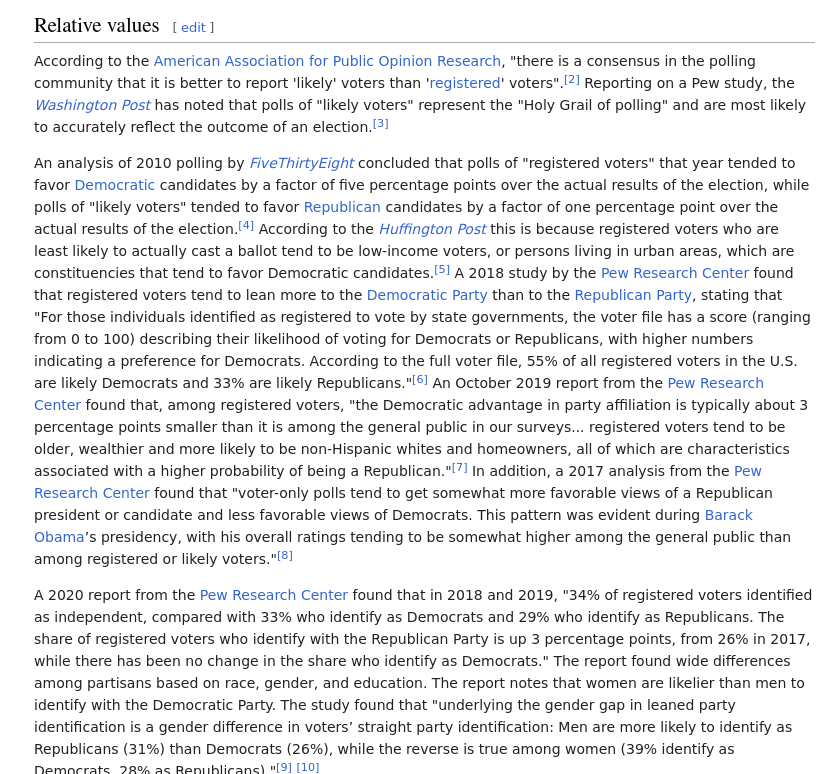 Relative values [ edit ]

According to the American Association for Public Opinion Research, "there is a consensus in the polling community that it is better to report 'likely' voters than 'registered' voters".[2] Reporting on a Pew study, the Washington Post has noted that polls of "likely voters" represent the "Holy Grail of polling" and are most likely to accurately reflect the outcome of an election.[3]

An analysis of 2010 polling by FiveThirtyEight concluded that polls of "registered voters" that year tended to favor Democratic candidates by a factor of five percentage points over the actual results of the election, while polls of "likely voters" tended to favor Republican candidates by a factor of one percentage point over the actual results of the election.[4] According to the Huffington Post this is because registered voters who are least likely to actually cast a ballot tend to be low-income voters, or persons living in urban areas, which are constituencies that tend to favor Democratic candidates.[5] A 2018 study by the Pew Research Center found that registered voters tend to lean more to the Democratic Party than to the Republican Party, stating that "For those individuals identified as registered to vote by state governments, the voter file has a score (ranging from 0 to 100) describing their likelihood of voting for Democrats or Republicans, with higher numbers indicating a preference for Democrats. According to the full voter file, 55% of all registered voters in the U.S. are likely Democrats and 33% are likely Republicans."[6] An October 2019 report from the Pew Research Center found that, among registered voters, "the Democratic advantage in party affiliation is typically about 3 percentage points smaller than it is among the general public in our surveys... registered voters tend to be older, wealthier and more likely to be non-Hispanic whites and homeowners, all of which are characteristics associated with a higher probability of being a Republican."[7] In addition, a 2017 analysis from the Pew Research Center found that "voter-only polls tend to get somewhat more favorable views of a Republican president or candidate and less favorable views of Democrats. This pattern was evident during Barack Obama’s presidency, with his overall ratings tending to be somewhat higher among the general public than among registered or likely voters."[8]

A 2020 report from the Pew Research Center found that in 2018 and 2019, "34% of registered voters identified as independent, compared with 33% who identify as Democrats and 29% who identify as Republicans. The share of registered voters who identify with the Republican Party is up 3 percentage points, from 26% in 2017, while there has been no change in the share who identify as Democrats." The report found wide differences among partisans based on race, gender, and education. The report notes that women are likelier than men to identify with the Democratic Party. The study found that "underlying the gender gap in leaned party identification is a gender difference in voters’ straight party identification: Men are more likely to identify as Republicans (31%) than Democrats (26%), while the reverse is true among women (39% identify as Democrats, 28% as Republicans)."[9] [10]